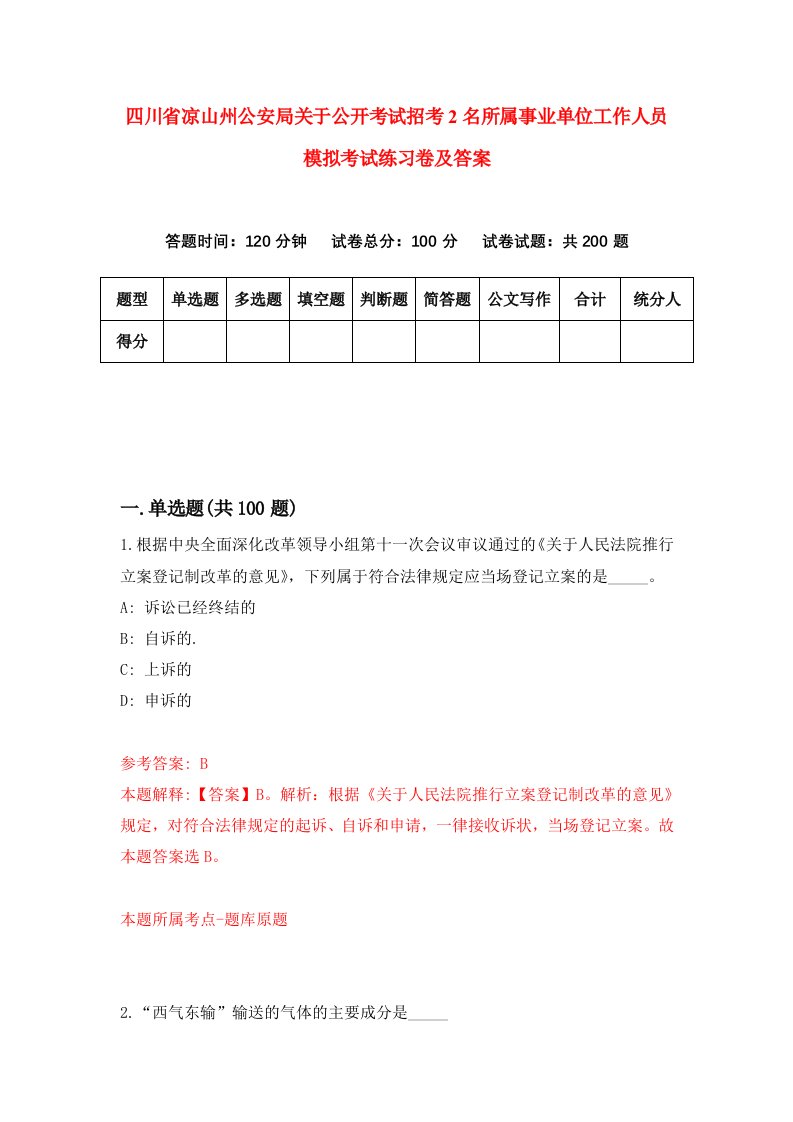 四川省凉山州公安局关于公开考试招考2名所属事业单位工作人员模拟考试练习卷及答案

答题时间：120分钟　试卷总分：100分　试卷试题：共200题

| 题型 | 单选题 | 多选题 | 填空题 | 判断题 | 简答题 | 公文写作 | 合计 | 统分人 |
|---|---|---|---|---|---|---|---|---|
| 得分 | | | | | | | | |

一.单选题(共100题)

1.根据中央全面深化改革领导小组第十一次会议审议通过的《关于人民法院推行立案登记制改革的意见》，下列属于符合法律规定应当场登记立案的是_____。
A: 诉讼已经终结的
B: 自诉的.
C: 上诉的
D: 申诉的

参考答案: B
本题解释:【答案】B。解析：根据《关于人民法院推行立案登记制改革的意见》规定，对符合法律规定的起诉、自诉和申请，一律接收诉状，当场登记立案。故本题答案选B。

本题所属考点-题库原题

2.“西气东输”输送的气体的主要成分是_____